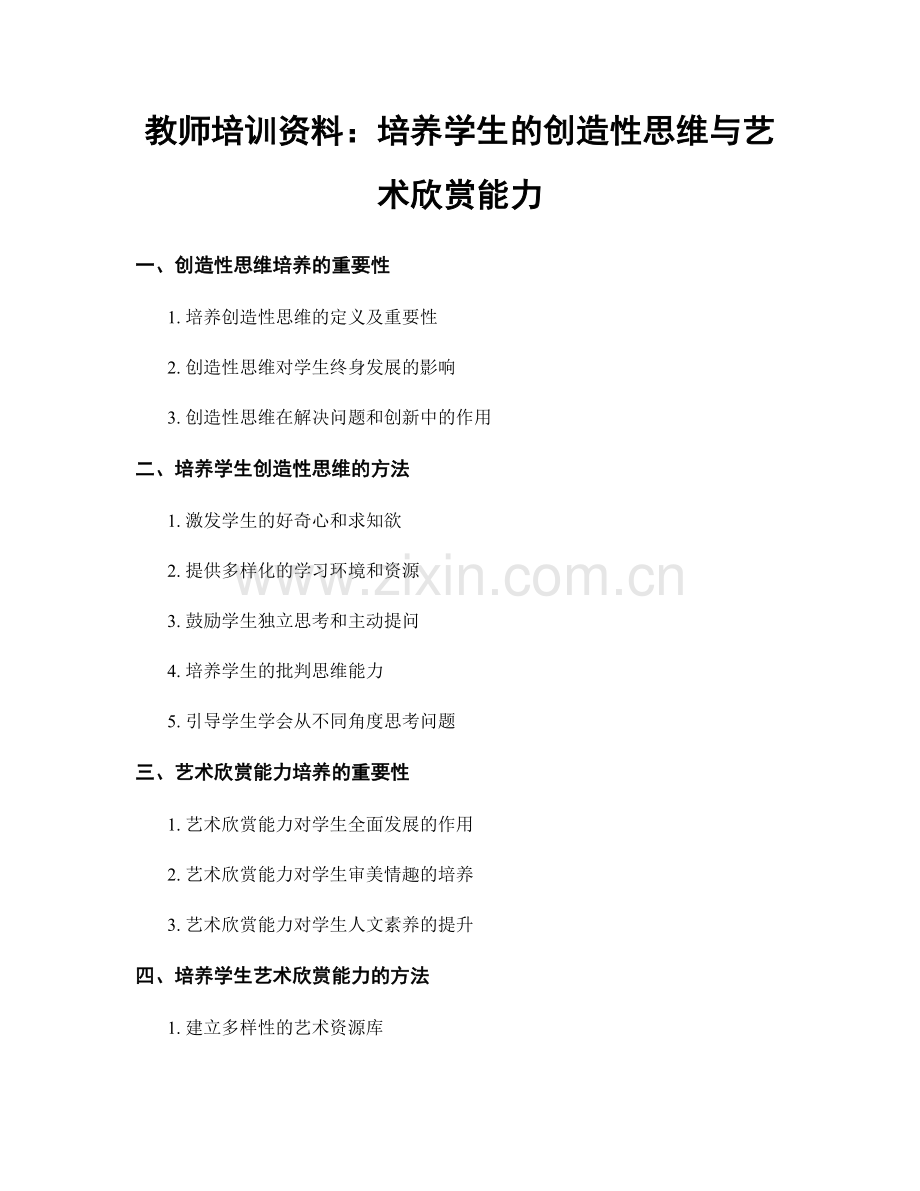 教师培训资料：培养学生的创造性思维与艺术欣赏能力

一、创造性思维培养的重要性

1. 培养创造性思维的定义及重要性

2. 创造性思维对学生终身发展的影响

3. 创造性思维在解决问题和创新中的作用

二、培养学生创造性思维的方法

1. 激发学生的好奇心和求知欲

2. 提供多样化的学习环境和资源

3. 鼓励学生独立思考和主动提问

4. 培养学生的批判思维能力

5. 引导学生学会从不同角度思考问题

三、艺术欣赏能力培养的重要性

1. 艺术欣赏能力对学生全面发展的作用

2. 艺术欣赏能力对学生审美情趣的培养

3. 艺术欣赏能力对学生人文素养的提升

四、培养学生艺术欣赏能力的方法

1. 建立多样性的艺术资源库

www.zixin.com.cn